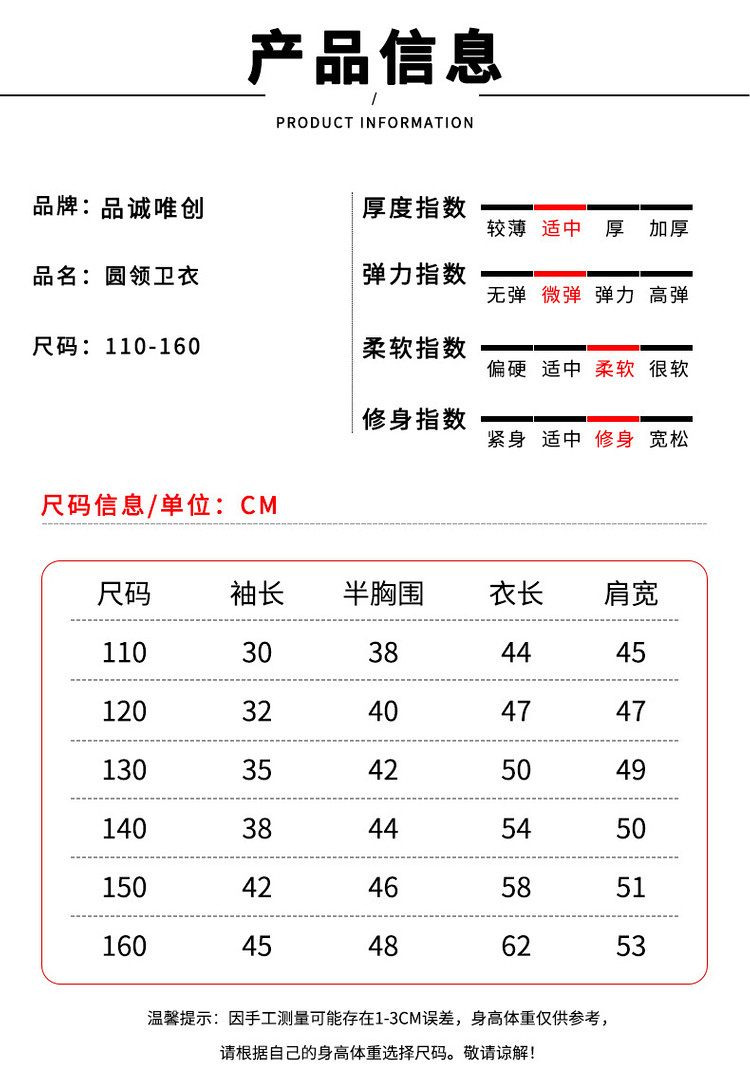 产品信息

/

PRODUCT INFORMATION

品牌：品诚唯创

品名：圆领卫衣

尺码：110-160

厚度指数 较薄 适中 厚 加厚

弹力指数 无弹 微弹 弹力 高弹

柔软指数 偏硬 适中 柔软 很软

修身指数 紧身 适中 修身 宽松

尺码信息/单位：CM

| 尺码 | 袖长 | 半胸围 | 衣长 | 肩宽 |
|---|---|---|---|---|
| 110 | 30 | 38 | 44 | 45 |
| 120 | 32 | 40 | 47 | 47 |
| 130 | 35 | 42 | 50 | 49 |
| 140 | 38 | 44 | 54 | 50 |
| 150 | 42 | 46 | 58 | 51 |
| 160 | 45 | 48 | 62 | 53 |

温馨提示：因手工测量可能存在1-3CM误差，身高体重仅供参考，

请根据自己的身高体重选择尺码。敬请谅解！